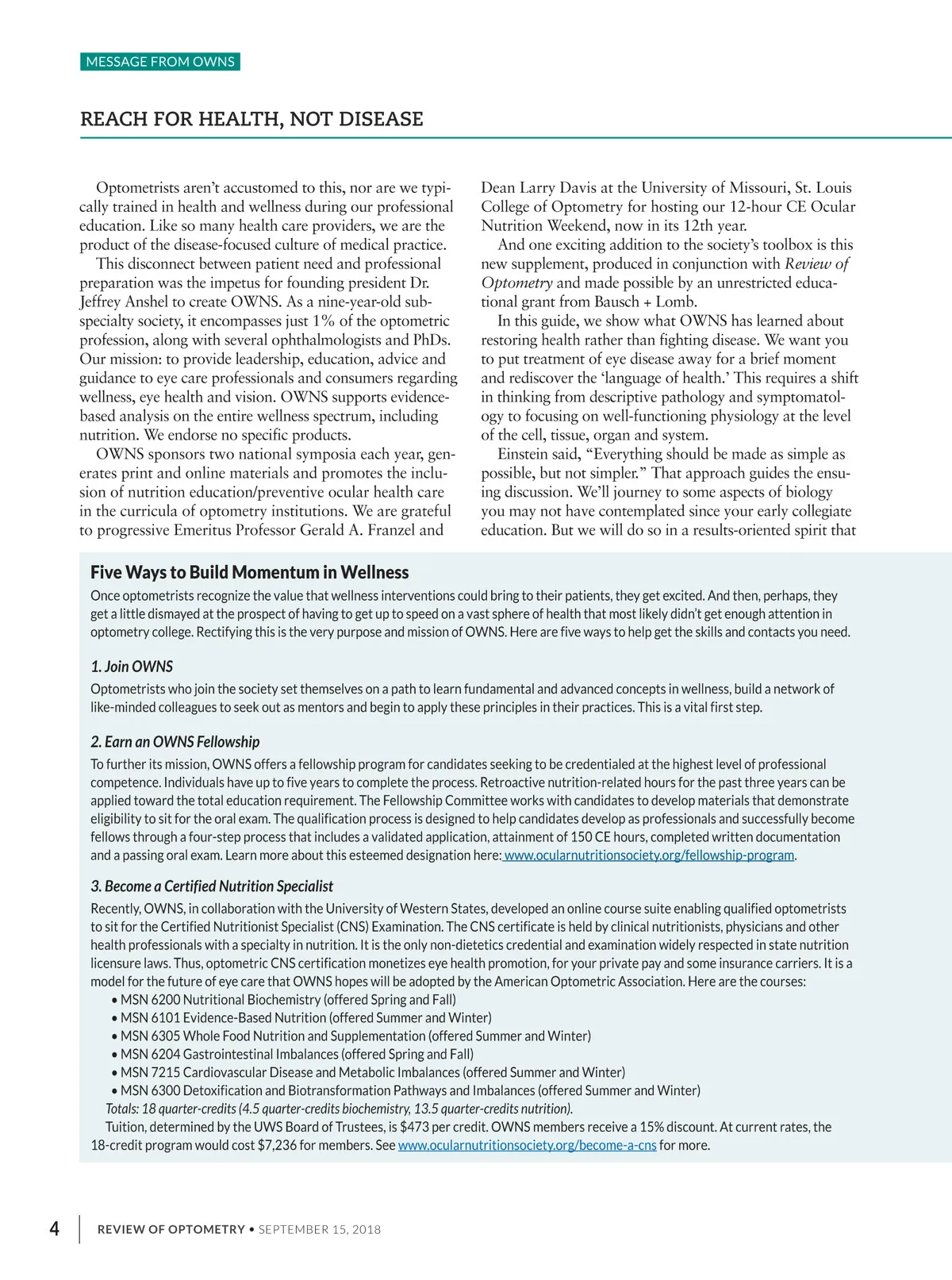 MESSAGE FROM OWNS

REACH FOR HEALTH, NOT DISEASE

Optometrists aren't accustomed to this, nor are we typically trained in health and wellness during our professional education. Like so many health care providers, we are the product of the disease-focused culture of medical practice.

This disconnect between patient need and professional preparation was the impetus for founding president Dr. Jeffrey Anshel to create OWNS. As a nine-year-old subspecialty society, it encompasses just 1% of the optometric profession, along with several ophthalmologists and PhDs. Our mission: to provide leadership, education, advice and guidance to eye care professionals and consumers regarding wellness, eye health and vision. OWNS supports evidence-based analysis on the entire wellness spectrum, including nutrition. We endorse no specific products.

OWNS sponsors two national symposia each year, generates print and online materials and promotes the inclusion of nutrition education/preventive ocular health care in the curricula of optometry institutions. We are grateful to progressive Emeritus Professor Gerald A. Franzel and Dean Larry Davis at the University of Missouri, St. Louis College of Optometry for hosting our 12-hour CE Ocular Nutrition Weekend, now in its 12th year.

And one exciting addition to the society's toolbox is this new supplement, produced in conjunction with Review of Optometry and made possible by an unrestricted educational grant from Bausch + Lomb.

In this guide, we show what OWNS has learned about restoring health rather than fighting disease. We want you to put treatment of eye disease away for a brief moment and rediscover the 'language of health.' This requires a shift in thinking from descriptive pathology and symptomatology to focusing on well-functioning physiology at the level of the cell, tissue, organ and system.

Einstein said, "Everything should be made as simple as possible, but not simpler." That approach guides the ensuing discussion. We'll journey to some aspects of biology you may not have contemplated since your early collegiate education. But we will do so in a results-oriented spirit that

Five Ways to Build Momentum in Wellness

Once optometrists recognize the value that wellness interventions could bring to their patients, they get excited. And then, perhaps, they get a little dismayed at the prospect of having to get up to speed on a vast sphere of health that most likely didn't get enough attention in optometry college. Rectifying this is the very purpose and mission of OWNS. Here are five ways to help get the skills and contacts you need.

1. Join OWNS

Optometrists who join the society set themselves on a path to learn fundamental and advanced concepts in wellness, build a network of like-minded colleagues to seek out as mentors and begin to apply these principles in their practices. This is a vital first step.

2. Earn an OWNS Fellowship

To further its mission, OWNS offers a fellowship program for candidates seeking to be credentialed at the highest level of professional competence. Individuals have up to five years to complete the process. Retroactive nutrition-related hours for the past three years can be applied toward the total education requirement. The Fellowship Committee works with candidates to develop materials that demonstrate eligibility to sit for the oral exam. The qualification process is designed to help candidates develop as professionals and successfully become fellows through a four-step process that includes a validated application, attainment of 150 CE hours, completed written documentation and a passing oral exam. Learn more about this esteemed designation here: www.ocularnutritionsociety.org/fellowship-program.

3. Become a Certified Nutrition Specialist

Recently, OWNS, in collaboration with the University of Western States, developed an online course suite enabling qualified optometrists to sit for the Certified Nutritionist Specialist (CNS) Examination. The CNS certificate is held by clinical nutritionists, physicians and other health professionals with a specialty in nutrition. It is the only non-dietetics credential and examination widely respected in state nutrition licensure laws. Thus, optometric CNS certification monetizes eye health promotion, for your private pay and some insurance carriers. It is a model for the future of eye care that OWNS hopes will be adopted by the American Optometric Association. Here are the courses:
• MSN 6200 Nutritional Biochemistry (offered Spring and Fall)
• MSN 6101 Evidence-Based Nutrition (offered Summer and Winter)
• MSN 6305 Whole Food Nutrition and Supplementation (offered Summer and Winter)
• MSN 6204 Gastrointestinal Imbalances (offered Spring and Fall)
• MSN 7215 Cardiovascular Disease and Metabolic Imbalances (offered Summer and Winter)
• MSN 6300 Detoxification and Biotransformation Pathways and Imbalances (offered Summer and Winter)
Totals: 18 quarter-credits (4.5 quarter-credits biochemistry, 13.5 quarter-credits nutrition).
Tuition, determined by the UWS Board of Trustees, is $473 per credit. OWNS members receive a 15% discount. At current rates, the 18-credit program would cost $7,236 for members. See www.ocularnutritionsociety.org/become-a-cns for more.

4 REVIEW OF OPTOMETRY • SEPTEMBER 15, 2018